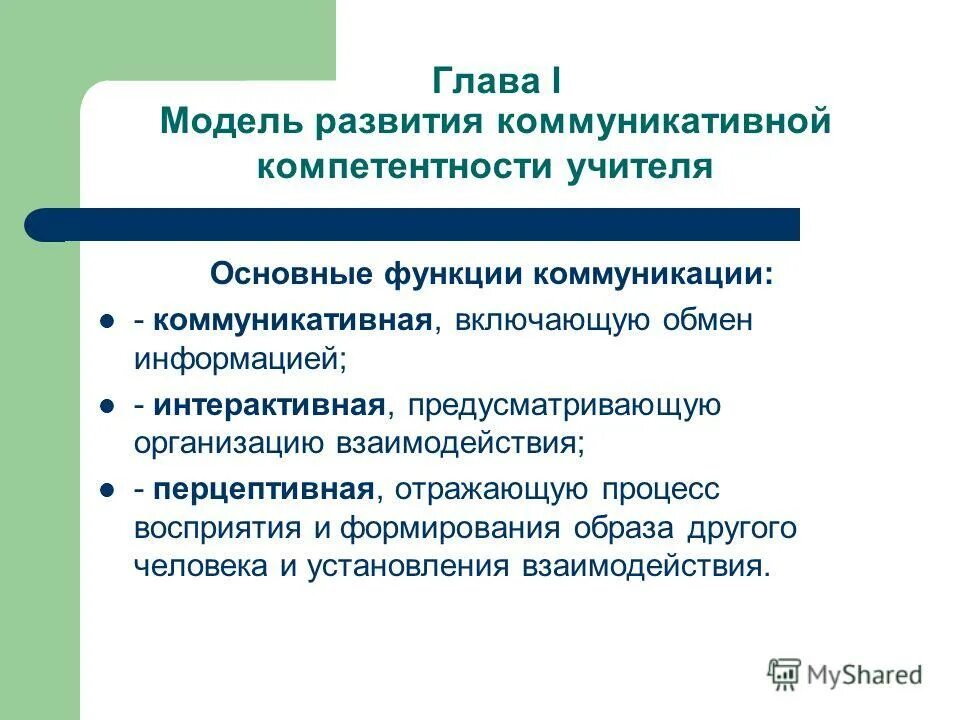 Глава I
Модель развития коммуникативной компетентности учителя

Основные функции коммуникации:

- - коммуникативная, включающую обмен информацией;
- - интерактивная, предусматривающую организацию взаимодействия;
- - перцептивная, отражающую процесс восприятия и формирования образа другого человека и установления взаимодействия.

MyShared